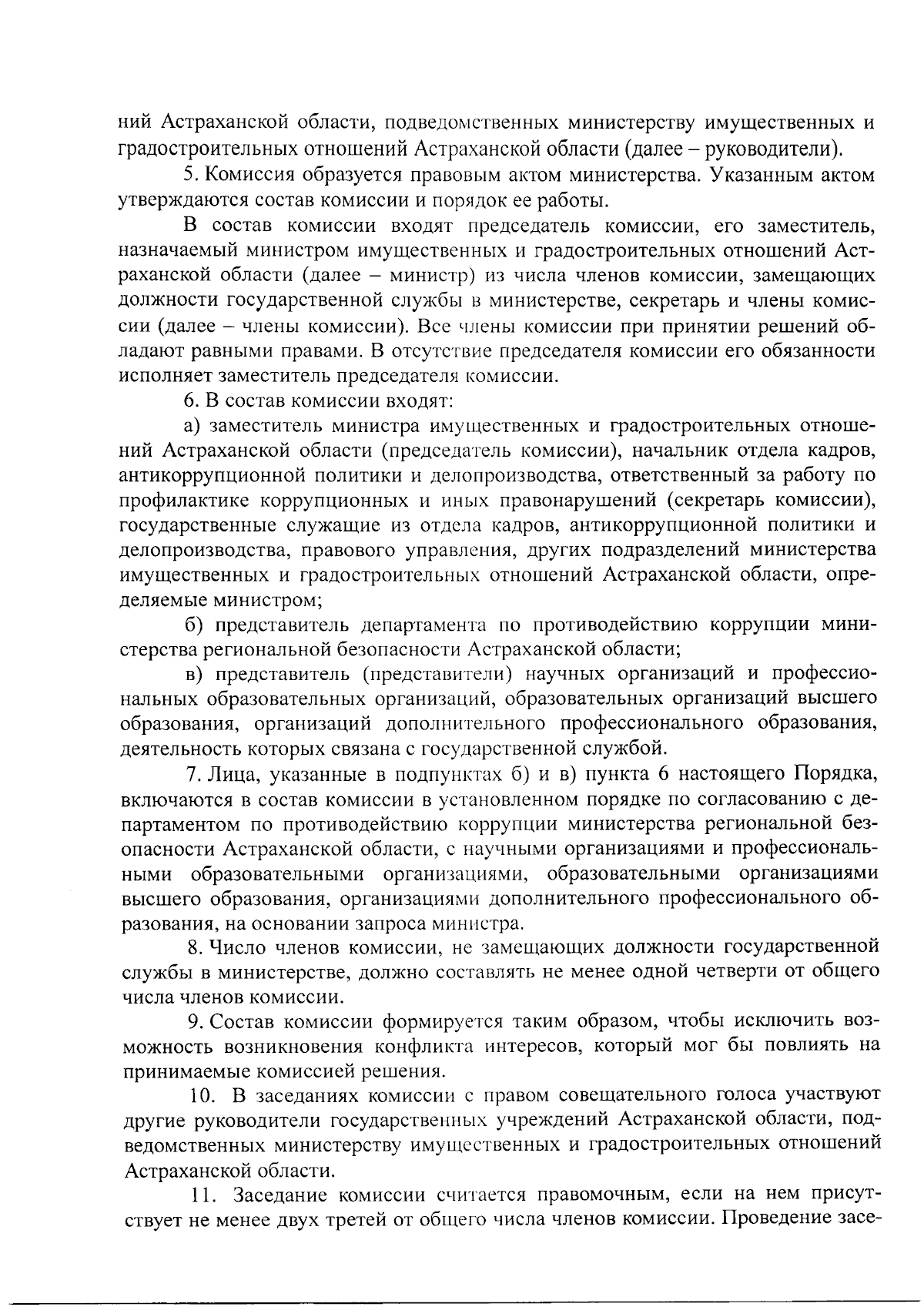 ний Астраханской области, подведомственных министерству имущественных и градостроительных отношений Астраханской области (далее – руководители).

5. Комиссия образуется правовым актом министерства. Указанным актом утверждаются состав комиссии и порядок ее работы.

В состав комиссии входят председатель комиссии, его заместитель, назначаемый министром имущественных и градостроительных отношений Астраханской области (далее – министр) из числа членов комиссии, замещающих должности государственной службы в министерстве, секретарь и члены комиссии (далее – члены комиссии). Все члены комиссии при принятии решений обладают равными правами. В отсутствие председателя комиссии его обязанности исполняет заместитель председателя комиссии.

6. В состав комиссии входят:

а) заместитель министра имущественных и градостроительных отношений Астраханской области (председатель комиссии), начальник отдела кадров, антикоррупционной политики и делопроизводства, ответственный за работу по профилактике коррупционных и иных правонарушений (секретарь комиссии), государственные служащие из отдела кадров, антикоррупционной политики и делопроизводства, правового управления, других подразделений министерства имущественных и градостроительных отношений Астраханской области, определяемые министром;

б) представитель департамента по противодействию коррупции министерства региональной безопасности Астраханской области;

в) представитель (представители) научных организаций и профессиональных образовательных организаций, образовательных организаций высшего образования, организаций дополнительного профессионального образования, деятельность которых связана с государственной службой.

7. Лица, указанные в подпунктах б) и в) пункта 6 настоящего Порядка, включаются в состав комиссии в установленном порядке по согласованию с департаментом по противодействию коррупции министерства региональной безопасности Астраханской области, с научными организациями и профессиональными образовательными организациями, образовательными организациями высшего образования, организациями дополнительного профессионального образования, на основании запроса министра.

8. Число членов комиссии, не замещающих должности государственной службы в министерстве, должно составлять не менее одной четверти от общего числа членов комиссии.

9. Состав комиссии формируется таким образом, чтобы исключить возможность возникновения конфликта интересов, который мог бы повлиять на принимаемые комиссией решения.

10. В заседаниях комиссии с правом совещательного голоса участвуют другие руководители государственных учреждений Астраханской области, подведомственных министерству имущественных и градостроительных отношений Астраханской области.

11. Заседание комиссии считается правомочным, если на нем присутствует не менее двух третей от общего числа членов комиссии. Проведение засе-